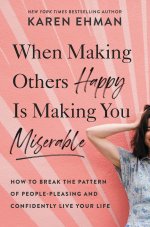 NEW YORK TIMES BESTSELLING AUTHOR
KAREN EHMAN

When Making Others Happy Is Making You Miserable

HOW TO BREAK THE PATTERN OF PEOPLE-PLEASING AND CONFIDENTLY LIVE YOUR LIFE